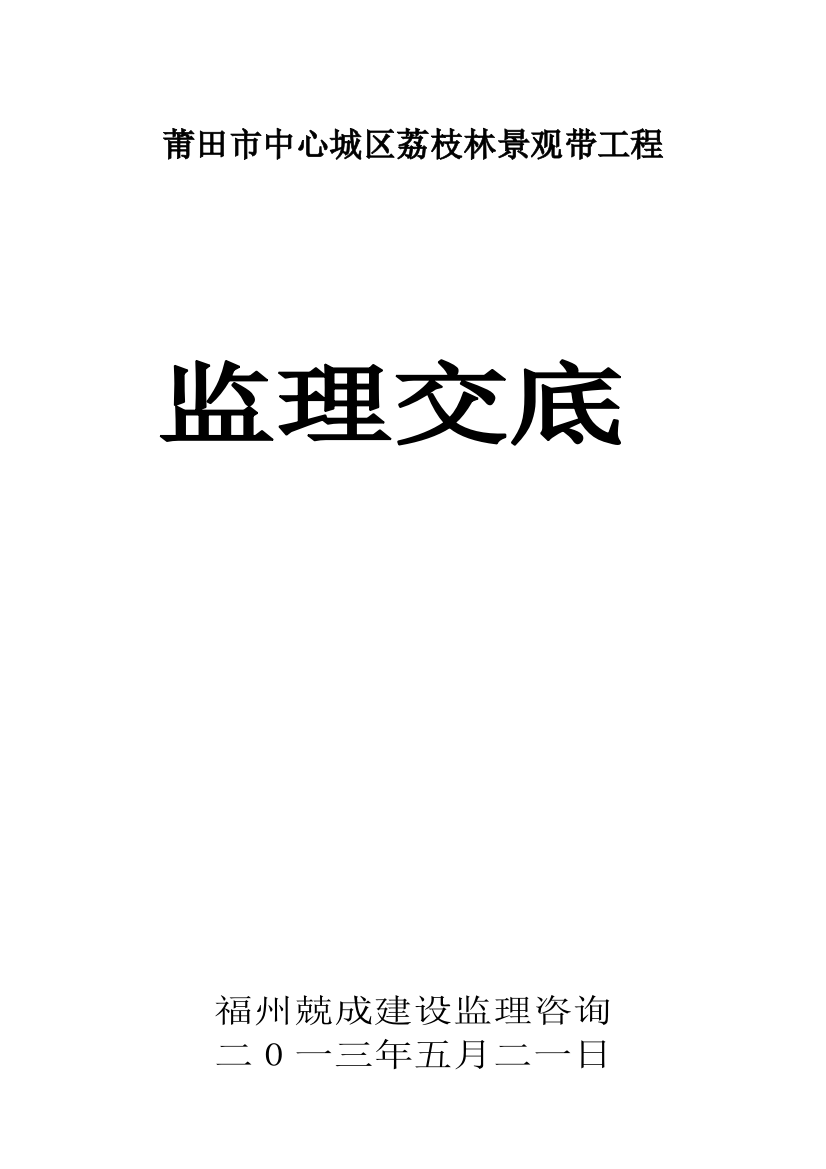 莆田市中心城区荔枝林景观带工程

监理交底

福州兢成建设监理咨询
二０一三年五月二一日